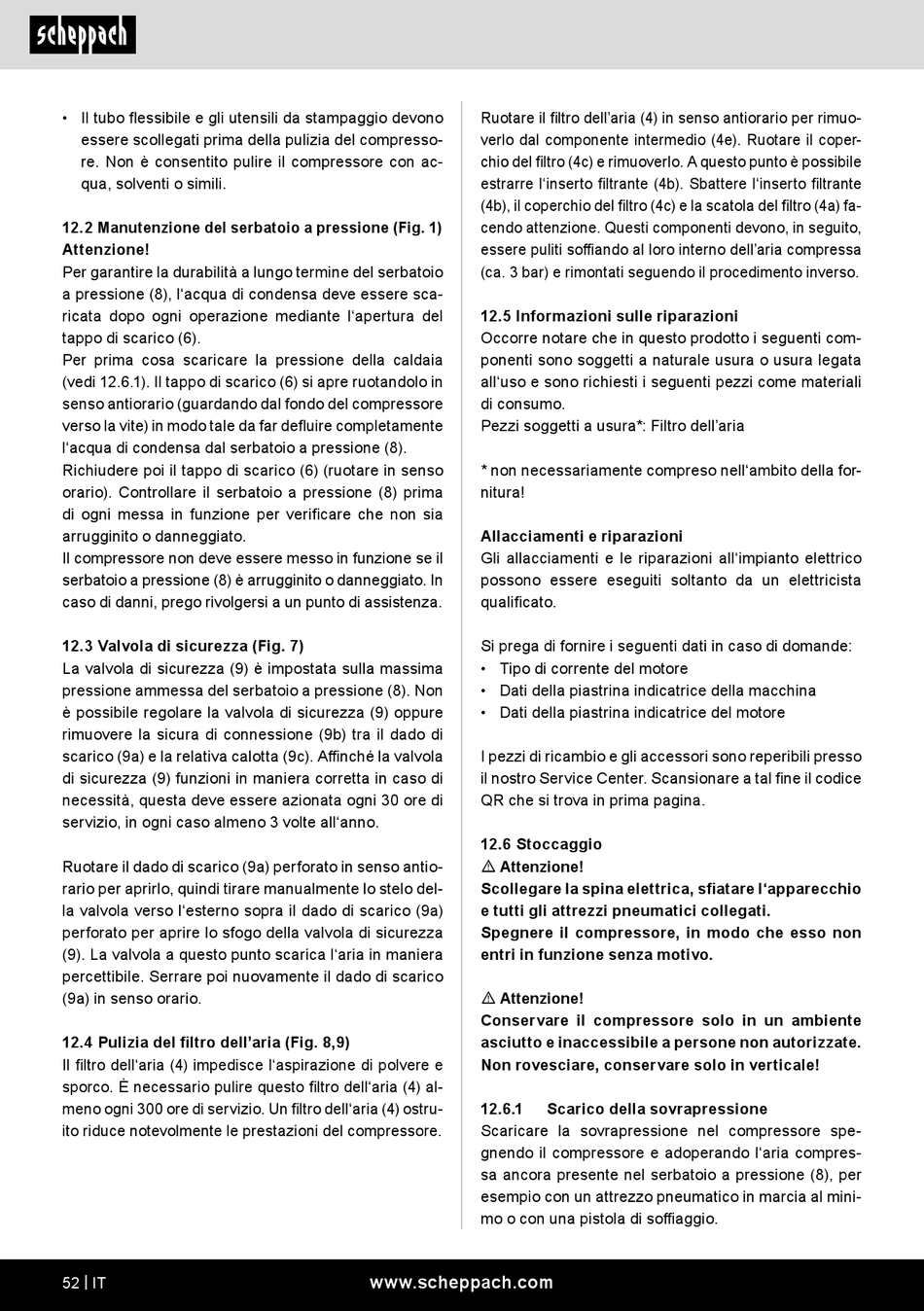 scheppach

• Il tubo flessibile e gli utensili da stampaggio devono essere scollegati prima della pulizia del compressore. Non è consentito pulire il compressore con acqua, solventi o simili.

12.2 Manutenzione del serbatoio a pressione (Fig. 1)
Attenzione!
Per garantire la durabilità a lungo termine del serbatoio a pressione (8), l'acqua di condensa deve essere scaricata dopo ogni operazione mediante l'apertura del tappo di scarico (6).
Per prima cosa scaricare la pressione della caldaia (vedi 12.6.1). Il tappo di scarico (6) si apre ruotandolo in senso antiorario (guardando dal fondo del compressore verso la vite) in modo tale da far defluire completamente l'acqua di condensa dal serbatoio a pressione (8).
Richiudere poi il tappo di scarico (6) (ruotare in senso orario). Controllare il serbatoio a pressione (8) prima di ogni messa in funzione per verificare che non sia arrugginito o danneggiato.
Il compressore non deve essere messo in funzione se il serbatoio a pressione (8) è arrugginito o danneggiato. In caso di danni, prego rivolgersi a un punto di assistenza.

12.3 Valvola di sicurezza (Fig. 7)
La valvola di sicurezza (9) è impostata sulla massima pressione ammessa del serbatoio a pressione (8). Non è possibile regolare la valvola di sicurezza (9) oppure rimuovere la sicura di connessione (9b) tra il dado di scarico (9a) e la relativa calotta (9c). Affinché la valvola di sicurezza (9) funzioni in maniera corretta in caso di necessità, questa deve essere azionata ogni 30 ore di servizio, in ogni caso almeno 3 volte all'anno.

Ruotare il dado di scarico (9a) perforato in senso antiorario per aprirlo, quindi tirare manualmente lo stelo della valvola verso l'esterno sopra il dado di scarico (9a) perforato per aprire lo sfogo della valvola di sicurezza (9). La valvola a questo punto scarica l'aria in maniera percettibile. Serrare poi nuovamente il dado di scarico (9a) in senso orario.

12.4 Pulizia del filtro dell'aria (Fig. 8,9)
Il filtro dell'aria (4) impedisce l'aspirazione di polvere e sporco. È necessario pulire questo filtro dell'aria (4) almeno ogni 300 ore di servizio. Un filtro dell'aria (4) ostruito riduce notevolmente le prestazioni del compressore.

Ruotare il filtro dell'aria (4) in senso antiorario per rimuoverlo dal componente intermedio (4e). Ruotare il coperchio del filtro (4c) e rimuoverlo. A questo punto è possibile estrarre l'inserto filtrante (4b). Sbattere l'inserto filtrante (4b), il coperchio del filtro (4c) e la scatola del filtro (4a) facendo attenzione. Questi componenti devono, in seguito, essere puliti soffiando al loro interno dell'aria compressa (ca. 3 bar) e rimontati seguendo il procedimento inverso.

12.5 Informazioni sulle riparazioni
Occorre notare che in questo prodotto i seguenti componenti sono soggetti a naturale usura o usura legata all'uso e sono richiesti i seguenti pezzi come materiali di consumo.
Pezzi soggetti a usura*: Filtro dell'aria

* non necessariamente compreso nell'ambito della fornitura!

Allacciamenti e riparazioni
Gli allacciamenti e le riparazioni all'impianto elettrico possono essere eseguiti soltanto da un elettricista qualificato.

Si prega di fornire i seguenti dati in caso di domande:
• Tipo di corrente del motore
• Dati della piastrina indicatrice della macchina
• Dati della piastrina indicatrice del motore

I pezzi di ricambio e gli accessori sono reperibili presso il nostro Service Center. Scansionare a tal fine il codice QR che si trova in prima pagina.

12.6 Stoccaggio
⚠ Attenzione!
Scollegare la spina elettrica, sfiatare l'apparecchio e tutti gli attrezzi pneumatici collegati.
Spegnere il compressore, in modo che esso non entri in funzione senza motivo.

⚠ Attenzione!
Conservare il compressore solo in un ambiente asciutto e inaccessibile a persone non autorizzate. Non rovesciare, conservare solo in verticale!

12.6.1 Scarico della sovrapressione
Scaricare la sovrapressione nel compressore spegnendo il compressore e adoperando l'aria compressa ancora presente nel serbatoio a pressione (8), per esempio con un attrezzo pneumatico in marcia al minimo o con una pistola di soffiaggio.

52 | IT www.scheppach.com